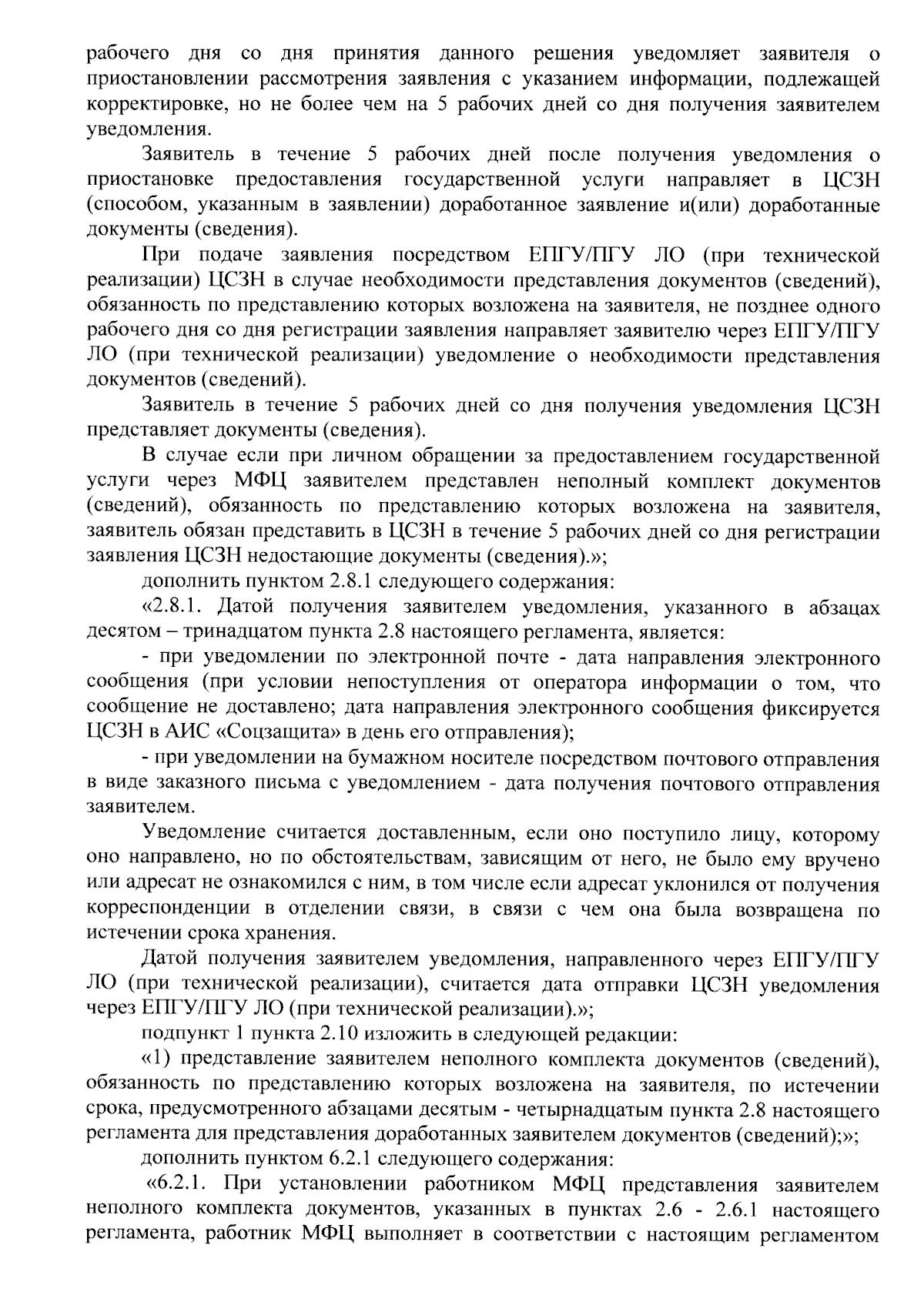 рабочего дня со дня принятия данного решения уведомляет заявителя о приостановлении рассмотрения заявления с указанием информации, подлежащей корректировке, но не более чем на 5 рабочих дней со дня получения заявителем уведомления.

Заявитель в течение 5 рабочих дней после получения уведомления о приостановке предоставления государственной услуги направляет в ЦСЗН (способом, указанным в заявлении) доработанное заявление и(или) доработанные документы (сведения).

При подаче заявления посредством ЕПГУ/ПГУ ЛО (при технической реализации) ЦСЗН в случае необходимости представления документов (сведений), обязанность по представлению которых возложена на заявителя, не позднее одного рабочего дня со дня регистрации заявления направляет заявителю через ЕПГУ/ПГУ ЛО (при технической реализации) уведомление о необходимости представления документов (сведений).

Заявитель в течение 5 рабочих дней со дня получения уведомления ЦСЗН представляет документы (сведения).

В случае если при личном обращении за предоставлением государственной услуги через МФЦ заявителем представлен неполный комплект документов (сведений), обязанность по представлению которых возложена на заявителя, заявитель обязан представить в ЦСЗН в течение 5 рабочих дней со дня регистрации заявления ЦСЗН недостающие документы (сведения).»;

дополнить пунктом 2.8.1 следующего содержания:

«2.8.1. Датой получения заявителем уведомления, указанного в абзацах десятом – тринадцатом пункта 2.8 настоящего регламента, является:

- при уведомлении по электронной почте - дата направления электронного сообщения (при условии непоступления от оператора информации о том, что сообщение не доставлено; дата направления электронного сообщения фиксируется ЦСЗН в АИС «Соцзащита» в день его отправления);

- при уведомлении на бумажном носителе посредством почтового отправления в виде заказного письма с уведомлением - дата получения почтового отправления заявителем.

Уведомление считается доставленным, если оно поступило лицу, которому оно направлено, но по обстоятельствам, зависящим от него, не было ему вручено или адресат не ознакомился с ним, в том числе если адресат уклонился от получения корреспонденции в отделении связи, в связи с чем она была возвращена по истечении срока хранения.

Датой получения заявителем уведомления, направленного через ЕПГУ/ПГУ ЛО (при технической реализации), считается дата отправки ЦСЗН уведомления через ЕПГУ/ПГУ ЛО (при технической реализации).»;

подпункт 1 пункта 2.10 изложить в следующей редакции:

«1) представление заявителем неполного комплекта документов (сведений), обязанность по представлению которых возложена на заявителя, по истечении срока, предусмотренного абзацами десятым - четырнадцатым пункта 2.8 настоящего регламента для представления доработанных заявителем документов (сведений);»;

дополнить пунктом 6.2.1 следующего содержания:

«6.2.1. При установлении работником МФЦ представления заявителем неполного комплекта документов, указанных в пунктах 2.6 - 2.6.1 настоящего регламента, работник МФЦ выполняет в соответствии с настоящим регламентом